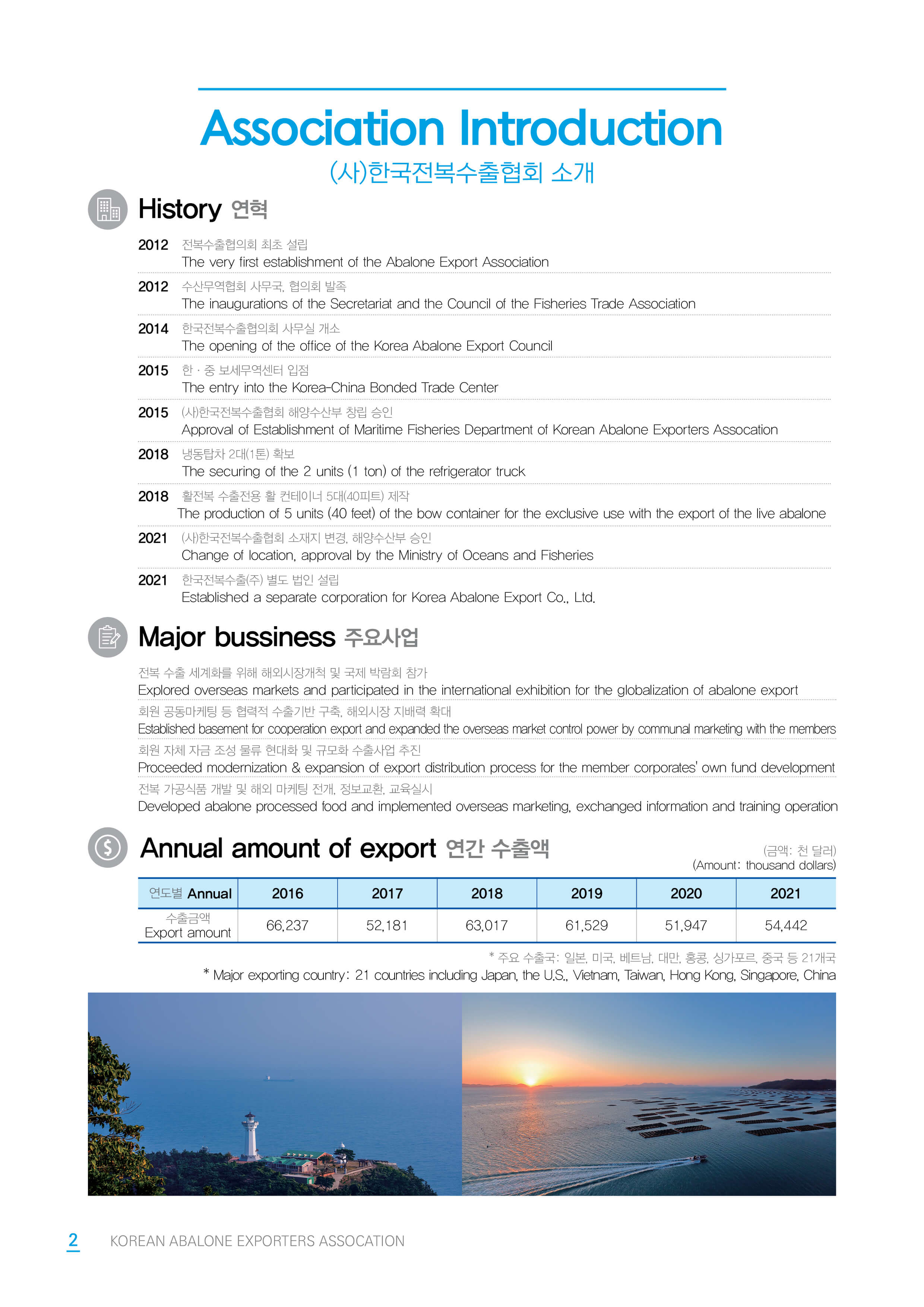 Association Introduction
(사)한국전복수출협회 소개

History 연혁

2012 전복수출협의회 최초 설립
The very first establishment of the Abalone Export Association

2012 수산무역협회 사무국, 협의회 발족
The inaugurations of the Secretariat and the Council of the Fisheries Trade Association

2014 한국전복수출협의회 사무실 개소
The opening of the office of the Korea Abalone Export Council

2015 한 · 중 보세무역센터 입점
The entry into the Korea-China Bonded Trade Center

2015 (사)한국전복수출협회 해양수산부 창립 승인
Approval of Establishment of Maritime Fisheries Department of Korean Abalone Exporters Assocation

2018 냉동탑차 2대(1톤) 확보
The securing of the 2 units (1 ton) of the refrigerator truck

2018 활전복 수출전용 활 컨테이너 5대(40피트) 제작
The production of 5 units (40 feet) of the bow container for the exclusive use with the export of the live abalone

2021 (사)한국전복수출협회 소재지 변경, 해양수산부 승인
Change of location, approval by the Ministry of Oceans and Fisheries

2021 한국전복수출(주) 별도 법인 설립
Established a separate corporation for Korea Abalone Export Co., Ltd.

Major bussiness 주요사업

전복 수출 세계화를 위해 해외시장개척 및 국제 박람회 참가
Explored overseas markets and participated in the international exhibition for the globalization of abalone export

회원 공동마케팅 등 협력적 수출기반 구축, 해외시장 지배력 확대
Established basement for cooperation export and expanded the overseas market control power by communal marketing with the members

회원 자체 자금 조성 물류 현대화 및 규모화 수출사업 추진
Proceeded modernization & expansion of export distribution process for the member corporates' own fund development

전복 가공식품 개발 및 해외 마케팅 전개, 정보교환, 교육실시
Developed abalone processed food and implemented overseas marketing, exchanged information and training operation

Annual amount of export 연간 수출액

(금액: 천 달러)
(Amount: thousand dollars)

| 연도별 Annual | 2016 | 2017 | 2018 | 2019 | 2020 | 2021 |
|---|---|---|---|---|---|---|
| 수출금액 Export amount | 66,237 | 52,181 | 63,017 | 61,529 | 51,947 | 54,442 |

* 주요 수출국: 일본, 미국, 베트남, 대만, 홍콩, 싱가포르, 중국 등 21개국
* Major exporting country: 21 countries including Japan, the U.S., Vietnam, Taiwan, Hong Kong, Singapore, China

2 KOREAN ABALONE EXPORTERS ASSOCATION